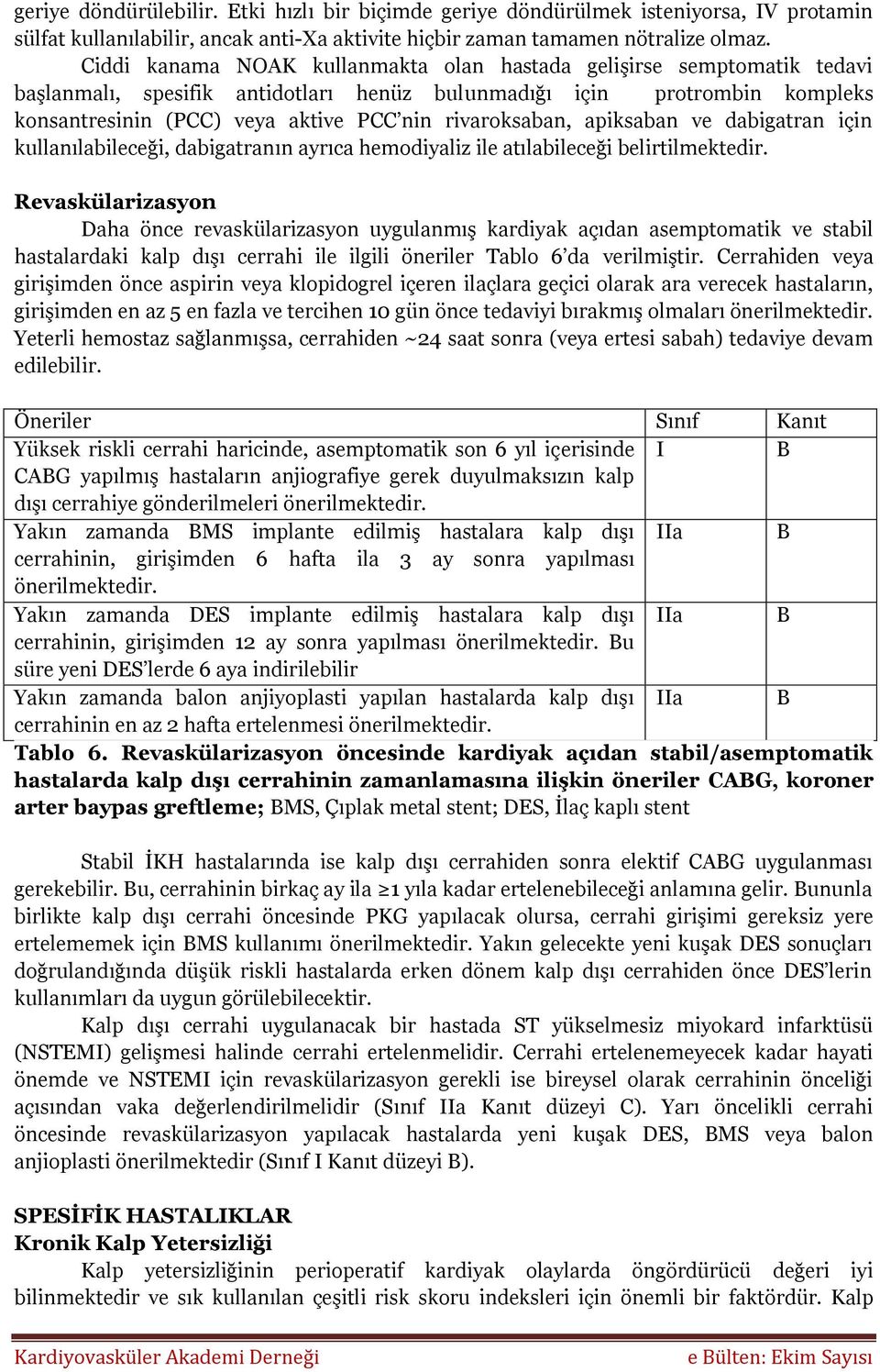 geriye döndürülebilir. Etki hızlı bir biçimde geriye döndürülmek isteniyorsa, IV protamin sülfat kullanılabilir, ancak anti-Xa aktivite hiçbir zaman tamamen nötralize olmaz.

Ciddi kanama NOAK kullanmakta olan hastada gelişirse semptomatik tedavi başlanmalı, spesifik antidotları henüz bulunmadığı için protrombin kompleks konsantresinin (PCC) veya aktive PCC'nin rivaroksaban, apiksaban ve dabigatran için kullanılabileceği, dabigatranın ayrıca hemodiyaliz ile atılabileceği belirtilmektedir.

Revaskülarizasyon

Daha önce revaskülarizasyon uygulanmış kardiyak açıdan asemptomatik ve stabil hastalardaki kalp dışı cerrahi ile ilgili öneriler Tablo 6'da verilmiştir. Cerrahiden veya girişimden önce aspirin veya klopidogrel içeren ilaçlara geçici olarak ara verecek hastaların, girişimden en az 5 en fazla ve tercihen 10 gün önce tedaviyi bırakmış olmaları önerilmektedir. Yeterli hemostaz sağlanmışsa, cerrahiden ~24 saat sonra (veya ertesi sabah) tedaviye devam edilebilir.

| Öneriler | Sınıf | Kanıt |
|---|---|---|
| Yüksek riskli cerrahi haricinde, asemptomatik son 6 yıl içerisinde CABG yapılmış hastaların anjiografiye gerek duyulmaksızın kalp dışı cerrahiye gönderilmeleri önerilmektedir. | I | B |
| Yakın zamanda BMS implante edilmiş hastalara kalp dışı cerrahinin, girişimden 6 hafta ila 3 ay sonra yapılması önerilmektedir. | IIa | B |
| Yakın zamanda DES implante edilmiş hastalara kalp dışı cerrahinin, girişimden 12 ay sonra yapılması önerilmektedir. Bu süre yeni DES'lerde 6 aya indirilebilir | IIa | B |
| Yakın zamanda balon anjiyoplasti yapılan hastalarda kalp dışı cerrahinin en az 2 hafta ertelenmesi önerilmektedir. | IIa | B |

Tablo 6. Revaskülarizasyon öncesinde kardiyak açıdan stabil/asemptomatik hastalarda kalp dışı cerrahinin zamanlamasına ilişkin öneriler CABG, koroner arter baypas greftleme; BMS, Çıplak metal stent; DES, İlaç kaplı stent

Stabil İKH hastalarında ise kalp dışı cerrahiden sonra elektif CABG uygulanması gerekebilir. Bu, cerrahinin birkaç ay ila ≥1 yıla kadar ertelenebileceği anlamına gelir. Bununla birlikte kalp dışı cerrahi öncesinde PKG yapılacak olursa, cerrahi girişimi gereksiz yere ertelememek için BMS kullanımı önerilmektedir. Yakın gelecekte yeni kuşak DES sonuçları doğrulandığında düşük riskli hastalarda erken dönem kalp dışı cerrahiden önce DES'lerin kullanımları da uygun görülebilecektir.

Kalp dışı cerrahi uygulanacak bir hastada ST yükselmesiz miyokard infarktüsü (NSTEMI) gelişmesi halinde cerrahi ertelenmelidir. Cerrahi ertelenemeyecek kadar hayati önemde ve NSTEMI için revaskülarizasyon gerekli ise bireysel olarak cerrahinin önceliği açısından vaka değerlendirilmelidir (Sınıf IIa Kanıt düzeyi C). Yarı öncelikli cerrahi öncesinde revaskülarizasyon yapılacak hastalarda yeni kuşak DES, BMS veya balon anjioplasti önerilmektedir (Sınıf I Kanıt düzeyi B).

SPESİFİK HASTALIKLAR
Kronik Kalp Yetersizliği

Kalp yetersizliğinin perioperatif kardiyak olaylarda öngördürücü değeri iyi bilinmektedir ve sık kullanılan çeşitli risk skoru indeksleri için önemli bir faktördür. Kalp

Kardiyovasküler Akademi Derneği
e Bülten: Ekim Sayısı